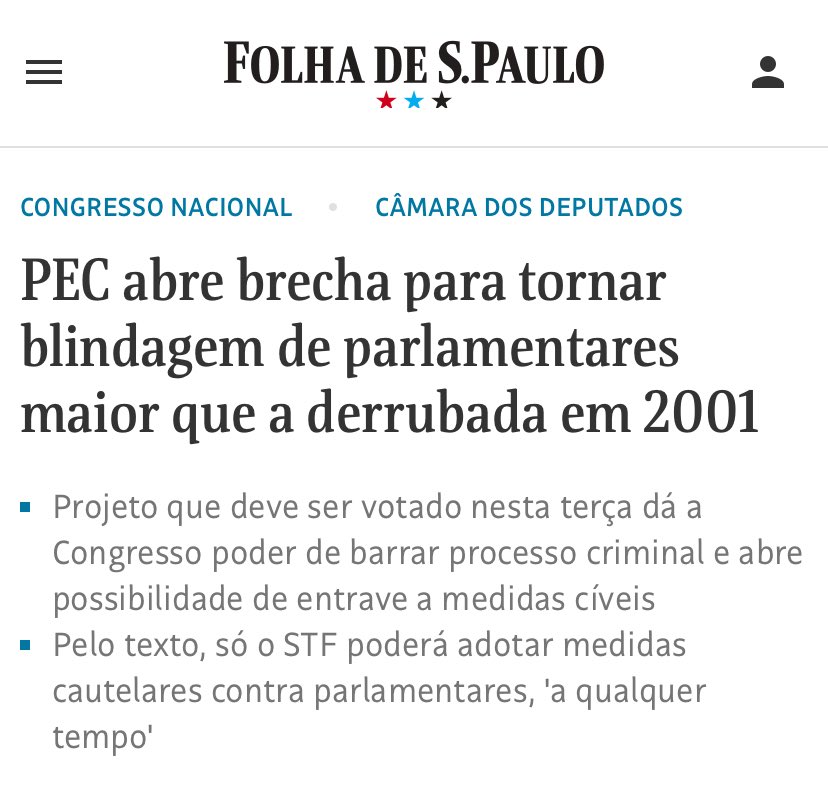 FOLHA DE S.PAULO

CONGRESSO NACIONAL • CÂMARA DOS DEPUTADOS

PEC abre brecha para tornar blindagem de parlamentares maior que a derrubada em 2001

Projeto que deve ser votado nesta terça dá a Congresso poder de barrar processo criminal e abre possibilidade de entrave a medidas cíveis

Pelo texto, só o STF poderá adotar medidas cautelares contra parlamentares, 'a qualquer tempo'